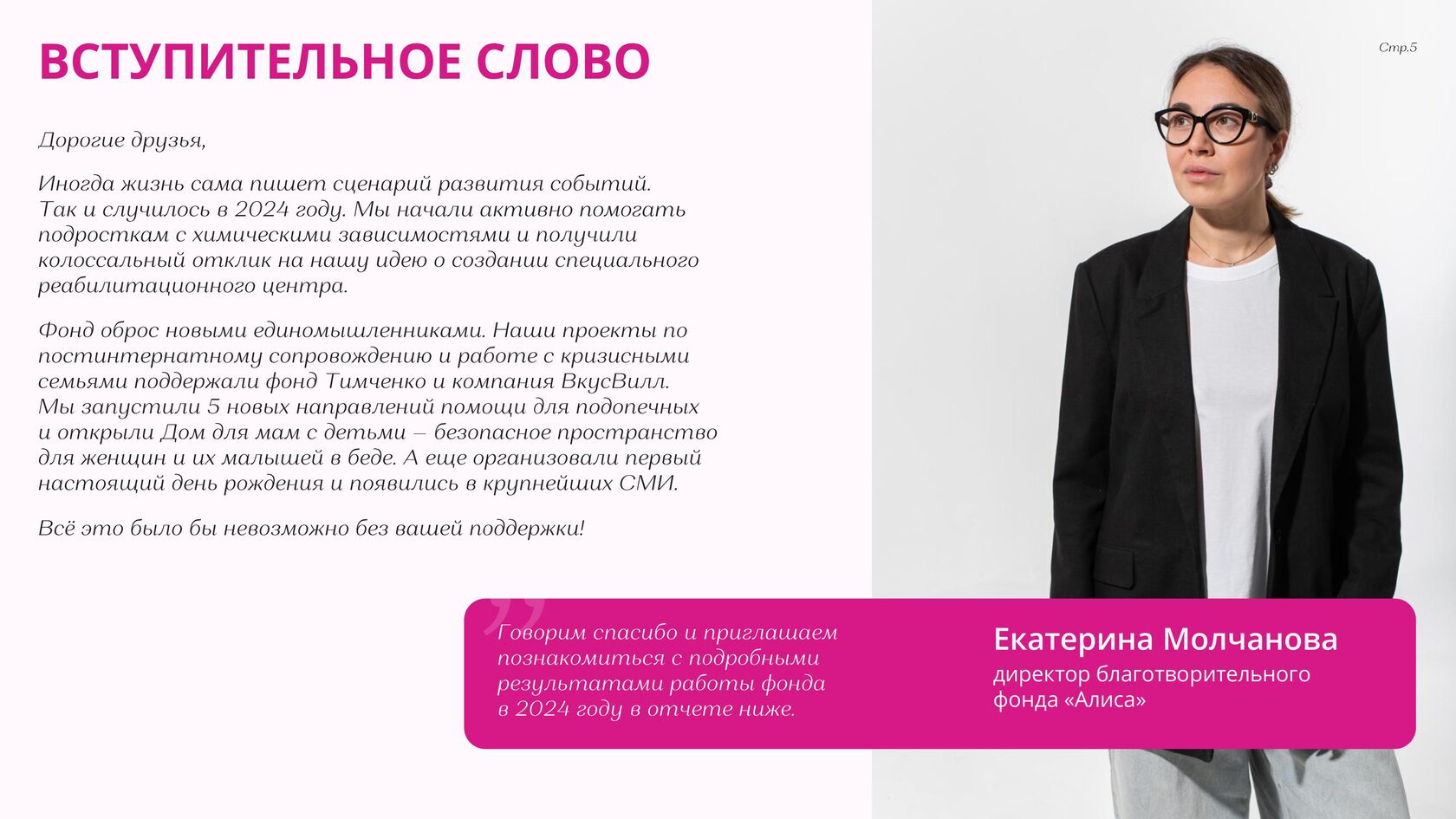 ВСТУПИТЕЛЬНОЕ СЛОВО

Стр.5

Дорогие друзья,

Иногда жизнь сама пишет сценарий развития событий. Так и случилось в 2024 году. Мы начали активно помогать подросткам с химическими зависимостями и получили колоссальный отклик на нашу идею о создании специального реабилитационного центра.

Фонд оброс новыми единомышленниками. Наши проекты по постинтернатному сопровождению и работе с кризисными семьями поддержали фонд Тимченко и компания ВкусВилл. Мы запустили 5 новых направлений помощи для подопечных и открыли Дом для мам с детьми – безопасное пространство для женщин и их малышей в беде. А еще организовали первый настоящий день рождения и появились в крупнейших СМИ.

Всё это было бы невозможно без вашей поддержки!

Говорим спасибо и приглашаем познакомиться с подробными результатами работы фонда в 2024 году в отчете ниже.

Екатерина Молчанова
директор благотворительного фонда «Алиса»